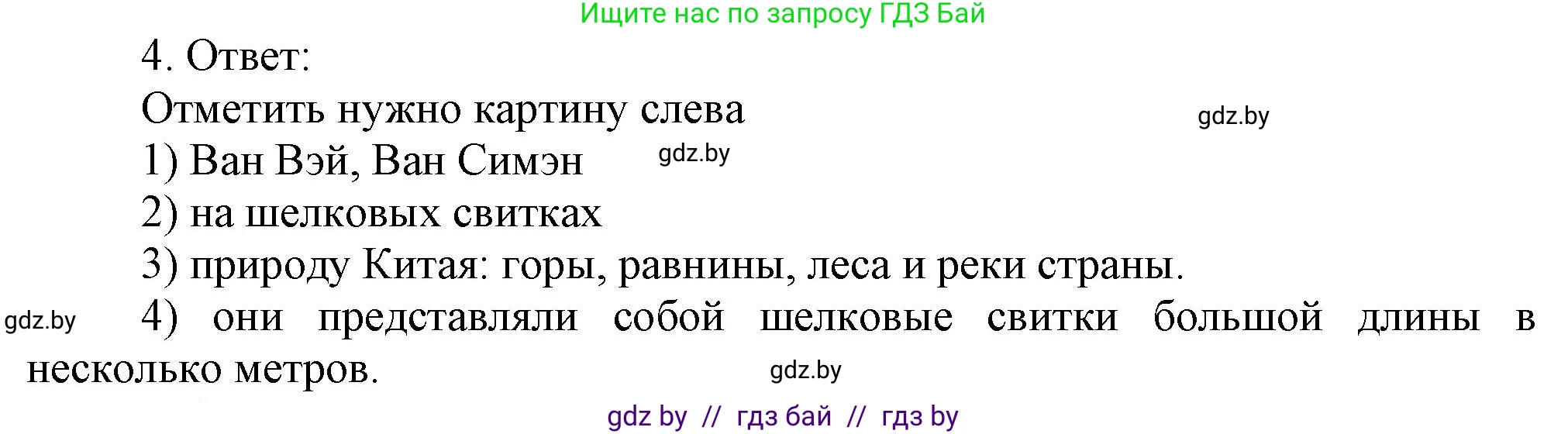 Ищите нас по запросу ГДЗ Бай

4. Ответ:

Отметить нужно картину слева gdz.by

1) Ван Вэй, Ван Симэн gdz.by

2) на шелковых свитках

3) природу Китая: горы, равнины, леса и реки страны.

gdz.by 4) они представляли собой шелковые свитки большой длины в несколько метров. gdz.by

gdz by // гдз бай // гдз by